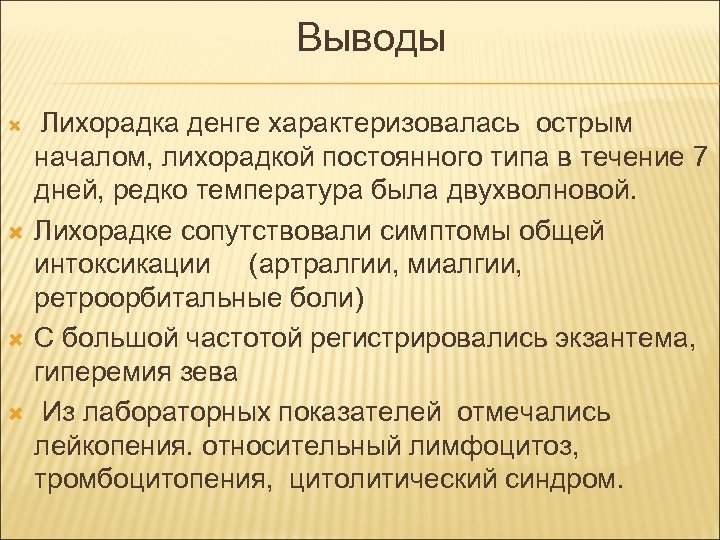 Выводы

Лихорадка денге характеризовалась острым началом, лихорадкой постоянного типа в течение 7 дней, редко температура была двухволновой.

Лихорадке сопутствовали симптомы общей интоксикации (артралгии, миалгии, ретроорбитальные боли)

С большой частотой регистрировались экзантема, гиперемия зева

Из лабораторных показателей отмечались лейкопения. относительный лимфоцитоз, тромбоцитопения, цитолитический синдром.